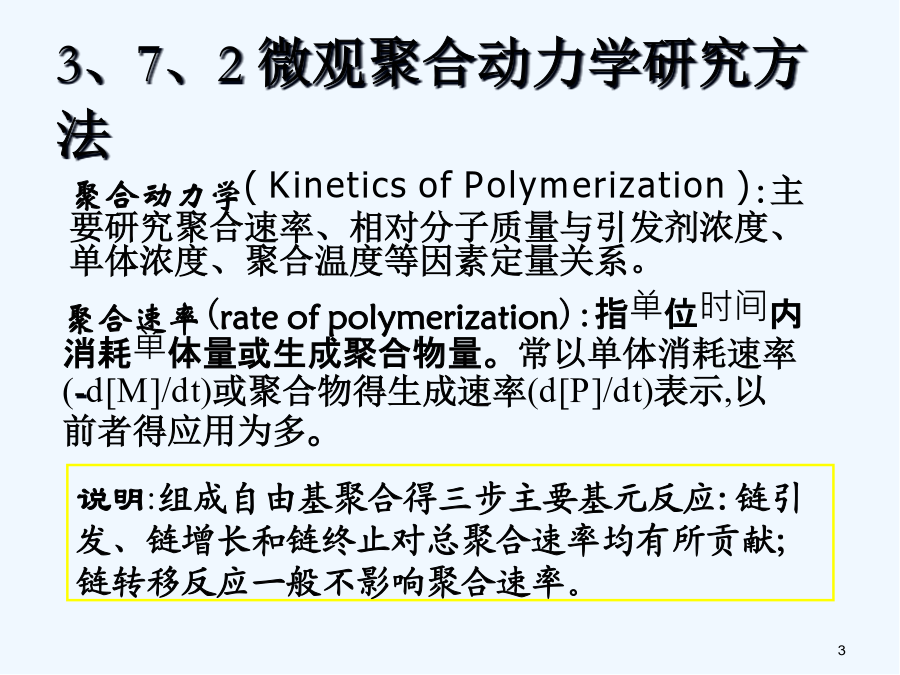 3、7、2 微观聚合动力学研究方法

聚合动力学( Kinetics of Polymerization ):主要研究聚合速率、相对分子质量与引发剂浓度、单体浓度、聚合温度等因素定量关系。

聚合速率(rate of polymerization):指单位时间内消耗单体量或生成聚合物量。常以单体消耗速率(-d[M]/dt)或聚合物得生成速率(d[P]/dt)表示,以前者得应用为多。

说明:组成自由基聚合得三步主要基元反应:链引发、链增长和链终止对总聚合速率均有所贡献;链转移反应一般不影响聚合速率。

3